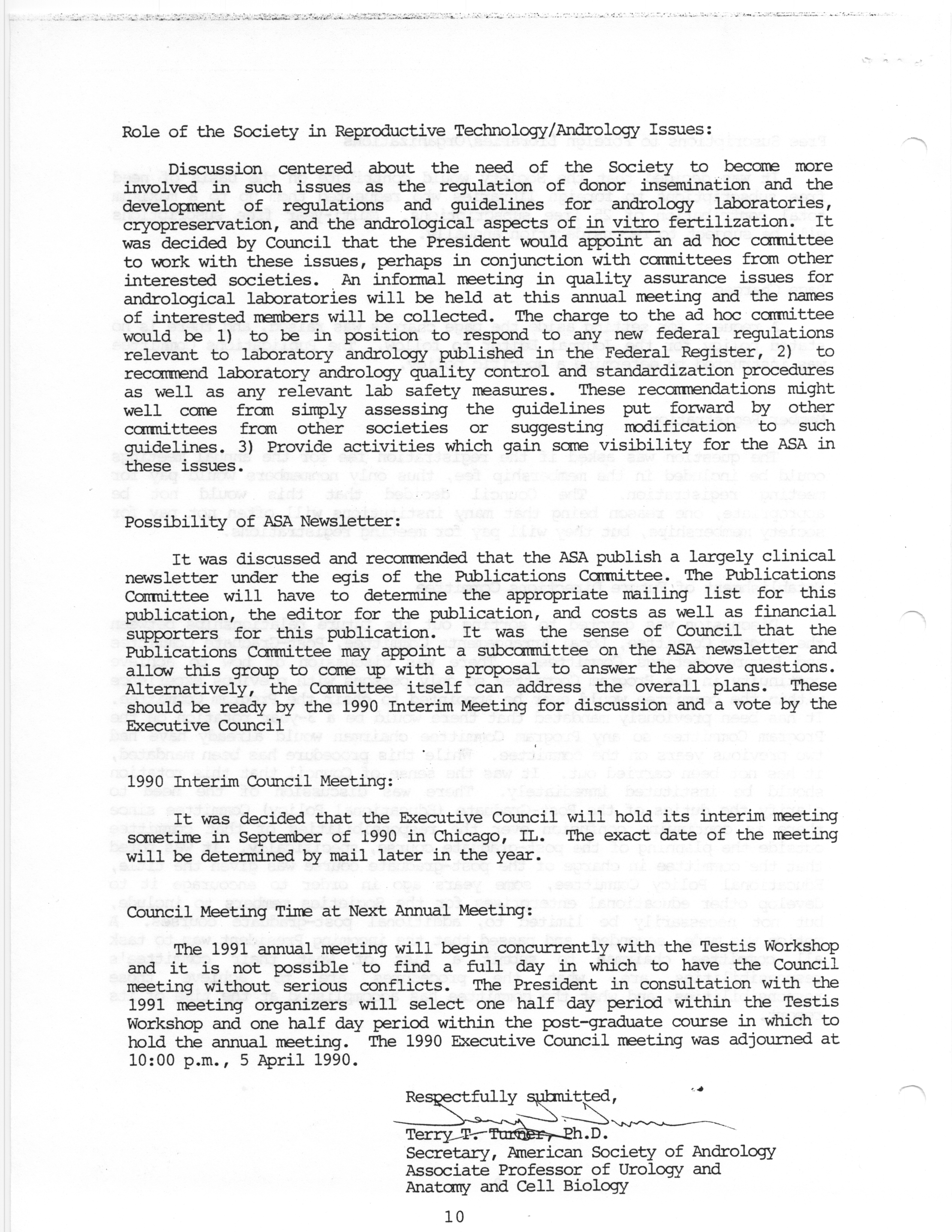 Role of the Society in Reproductive Technology/Andrology Issues:

Discussion centered about the need of the Society to become more involved in such issues as the regulation of donor insemination and the development of regulations and guidelines for andrology laboratories, cryopreservation, and the andrological aspects of in vitro fertilization. It was decided by Council that the President would appoint an ad hoc committee to work with these issues, perhaps in conjunction with committees from other interested societies. An informal meeting in quality assurance issues for andrological laboratories will be held at this annual meeting and the names of interested members will be collected. The charge to the ad hoc committee would be 1) to be in position to respond to any new federal regulations relevant to laboratory andrology published in the Federal Register, 2) to recommend laboratory andrology quality control and standardization procedures as well as any relevant lab safety measures. These recommendations might well come from simply assessing the guidelines put forward by other committees from other societies or suggesting modification to such guidelines. 3) Provide activities which gain some visibility for the ASA in these issues.

Possibility of ASA Newsletter:

It was discussed and recommended that the ASA publish a largely clinical newsletter under the egis of the Publications Committee. The Publications Committee will have to determine the appropriate mailing list for this publication, the editor for the publication, and costs as well as financial supporters for this publication. It was the sense of Council that the Publications Committee may appoint a subcommittee on the ASA newsletter and allow this group to come up with a proposal to answer the above questions. Alternatively, the Committee itself can address the overall plans. These should be ready by the 1990 Interim Meeting for discussion and a vote by the Executive Council

1990 Interim Council Meeting:

It was decided that the Executive Council will hold its interim meeting sometime in September of 1990 in Chicago, IL. The exact date of the meeting will be determined by mail later in the year.

Council Meeting Time at Next Annual Meeting:

The 1991 annual meeting will begin concurrently with the Testis Workshop and it is not possible to find a full day in which to have the Council meeting without serious conflicts. The President in consultation with the 1991 meeting organizers will select one half day period within the Testis Workshop and one half day period within the post-graduate course in which to hold the annual meeting. The 1990 Executive Council meeting was adjourned at 10:00 p.m., 5 April 1990.

Respectfully submitted,

Terry T. Turner, Ph.D.
Secretary, American Society of Andrology
Associate Professor of Urology and
Anatomy and Cell Biology

10